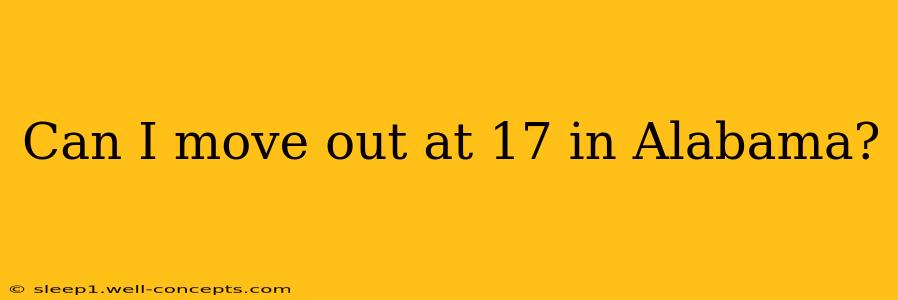 Can I move out at 17 in Alabama?

© sleep1.well-concepts.com